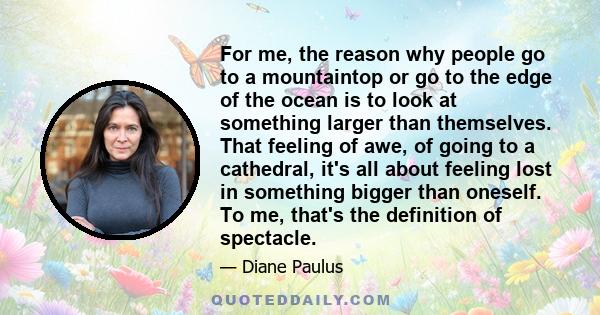 For me, the reason why people go to a mountaintop or go to the edge of the ocean is to look at something larger than themselves. That feeling of awe, of going to a cathedral, it's all about feeling lost in something bigger than oneself. To me, that's the definition of spectacle.

— Diane Paulus

QUOTEDDAILY.COM